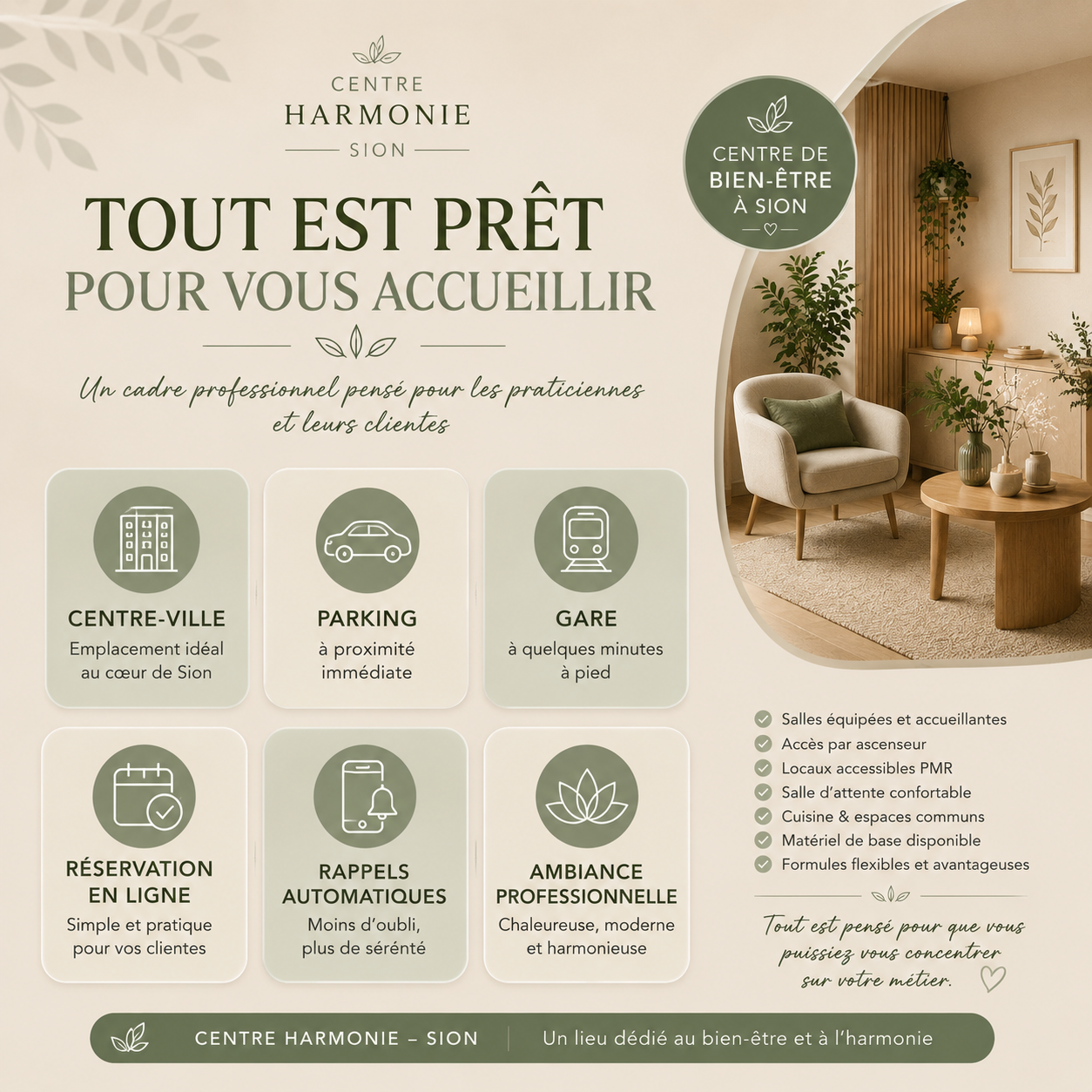 CENTRE
HARMONIE
SION

CENTRE DE
BIEN-ÊTRE
À SION

TOUT EST PRÊT
POUR VOUS ACCUEILLIR

Un cadre professionnel pensé pour les praticiennes et leurs clientes

CENTRE-VILLE
Emplacement idéal au cœur de Sion

PARKING
à proximité immédiate

GARE
à quelques minutes à pied

RÉSERVATION EN LIGNE
Simple et pratique pour vos clientes

RAPPELS AUTOMATIQUES
Moins d'oubli, plus de sérénité

AMBIANCE PROFESSIONNELLE
Chaleureuse, moderne et harmonieuse

Salles équipées et accueillantes
Accès par ascenseur
Locaux accessibles PMR
Salle d'attente confortable
Cuisine & espaces communs
Matériel de base disponible
Formules flexibles et avantageuses

Tout est pensé pour que vous puissiez vous concentrer sur votre métier.

CENTRE HARMONIE – SION | Un lieu dédié au bien-être et à l'harmonie